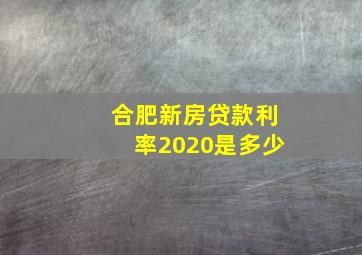 合肥新房贷款利率2020是多少